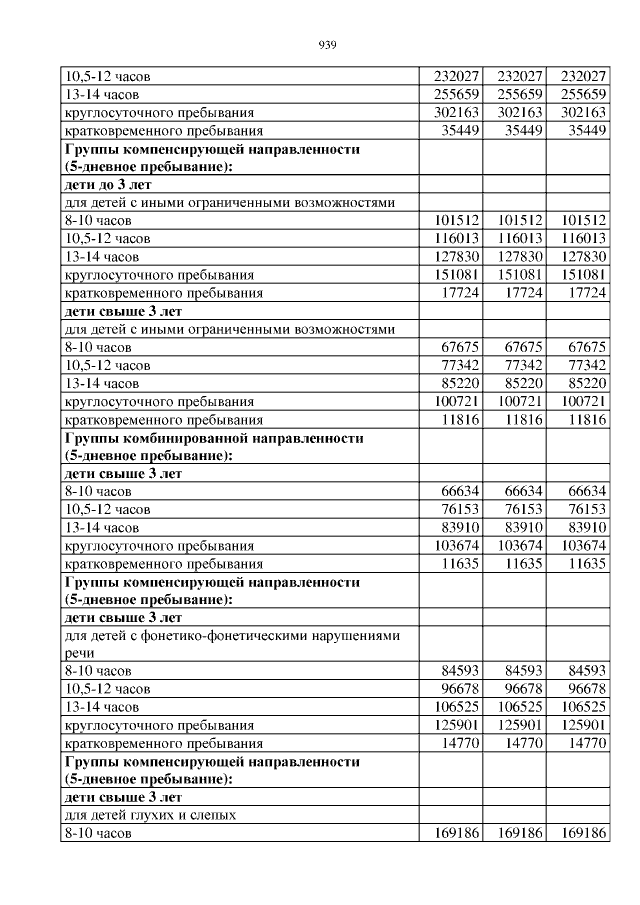 939

| | | | |
|---|---|---|---|
| 10,5-12 часов | 232027 | 232027 | 232027 |
| 13-14 часов | 255659 | 255659 | 255659 |
| круглосуточного пребывания | 302163 | 302163 | 302163 |
| кратковременного пребывания | 35449 | 35449 | 35449 |
| **Группы компенсирующей направленности (5-дневное пребывание):** | | | |
| **дети до 3 лет** | | | |
| для детей с иными ограниченными возможностями | | | |
| 8-10 часов | 101512 | 101512 | 101512 |
| 10,5-12 часов | 116013 | 116013 | 116013 |
| 13-14 часов | 127830 | 127830 | 127830 |
| круглосуточного пребывания | 151081 | 151081 | 151081 |
| кратковременного пребывания | 17724 | 17724 | 17724 |
| **дети свыше 3 лет** | | | |
| для детей с иными ограниченными возможностями | | | |
| 8-10 часов | 67675 | 67675 | 67675 |
| 10,5-12 часов | 77342 | 77342 | 77342 |
| 13-14 часов | 85220 | 85220 | 85220 |
| круглосуточного пребывания | 100721 | 100721 | 100721 |
| кратковременного пребывания | 11816 | 11816 | 11816 |
| **Группы комбинированной направленности (5-дневное пребывание):** | | | |
| **дети свыше 3 лет** | | | |
| 8-10 часов | 66634 | 66634 | 66634 |
| 10,5-12 часов | 76153 | 76153 | 76153 |
| 13-14 часов | 83910 | 83910 | 83910 |
| круглосуточного пребывания | 103674 | 103674 | 103674 |
| кратковременного пребывания | 11635 | 11635 | 11635 |
| **Группы компенсирующей направленности (5-дневное пребывание):** | | | |
| **дети свыше 3 лет** | | | |
| для детей с фонетико-фонетическими нарушениями речи | | | |
| 8-10 часов | 84593 | 84593 | 84593 |
| 10,5-12 часов | 96678 | 96678 | 96678 |
| 13-14 часов | 106525 | 106525 | 106525 |
| круглосуточного пребывания | 125901 | 125901 | 125901 |
| кратковременного пребывания | 14770 | 14770 | 14770 |
| **Группы компенсирующей направленности (5-дневное пребывание):** | | | |
| **дети свыше 3 лет** | | | |
| для детей глухих и слепых | | | |
| 8-10 часов | 169186 | 169186 | 169186 |